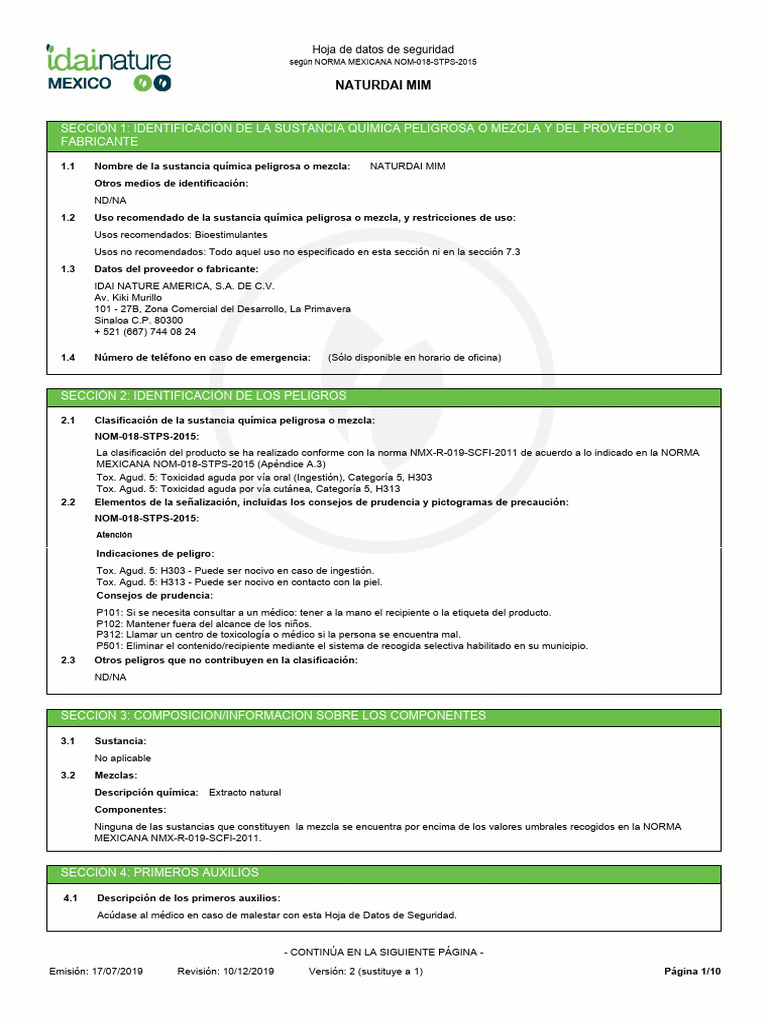 idainature
MEXICO

Hoja de datos de seguridad
según NORMA MEXICANA NOM-018-STPS-2015

NATURDAI MIM

SECCIÓN 1: IDENTIFICACIÓN DE LA SUSTANCIA QUÍMICA PELIGROSA O MEZCLA Y DEL PROVEEDOR O FABRICANTE

1.1 Nombre de la sustancia química peligrosa o mezcla: NATURDAI MIM

Otros medios de identificación:

ND/NA

1.2 Uso recomendado de la sustancia química peligrosa o mezcla, y restricciones de uso:

Usos recomendados: Bioestimulantes

Usos no recomendados: Todo aquel uso no especificado en esta sección ni en la sección 7.3

1.3 Datos del proveedor o fabricante:

IDAI NATURE AMERICA, S.A. DE C.V.
Av. Kiki Murillo
101 - 27B, Zona Comercial del Desarrollo, La Primavera
Sinaloa C.P. 80300
+ 521 (667) 744 08 24

1.4 Número de teléfono en caso de emergencia: (Sólo disponible en horario de oficina)

SECCIÓN 2: IDENTIFICACIÓN DE LOS PELIGROS

2.1 Clasificación de la sustancia química peligrosa o mezcla:

NOM-018-STPS-2015:

La clasificación del producto se ha realizado conforme con la norma NMX-R-019-SCFI-2011 de acuerdo a lo indicado en la NORMA MEXICANA NOM-018-STPS-2015 (Apéndice A.3)
Tox. Agud. 5: Toxicidad aguda por vía oral (Ingestión), Categoría 5, H303
Tox. Agud. 5: Toxicidad aguda por vía cutánea, Categoría 5, H313

2.2 Elementos de la señalización, incluidas los consejos de prudencia y pictogramas de precaución:

NOM-018-STPS-2015:

Atención

Indicaciones de peligro:

Tox. Agud. 5: H303 - Puede ser nocivo en caso de ingestión.
Tox. Agud. 5: H313 - Puede ser nocivo en contacto con la piel.

Consejos de prudencia:

P101: Si se necesita consultar a un médico: tener a la mano el recipiente o la etiqueta del producto.
P102: Mantener fuera del alcance de los niños.
P312: Llamar un centro de toxicología o médico si la persona se encuentra mal.
P501: Eliminar el contenido/recipiente mediante el sistema de recogida selectiva habilitado en su municipio.

2.3 Otros peligros que no contribuyen en la clasificación:

ND/NA

SECCIÓN 3: COMPOSICIÓN/INFORMACIÓN SOBRE LOS COMPONENTES

3.1 Sustancia:

No aplicable

3.2 Mezclas:

Descripción química: Extracto natural

Componentes:

Ninguna de las sustancias que constituyen la mezcla se encuentra por encima de los valores umbrales recogidos en la NORMA MEXICANA NMX-R-019-SCFI-2011.

SECCIÓN 4: PRIMEROS AUXILIOS

4.1 Descripción de los primeros auxilios:

Acúdase al médico en caso de malestar con esta Hoja de Datos de Seguridad.

- CONTINÚA EN LA SIGUIENTE PÁGINA -

Emisión: 17/07/2019 Revisión: 10/12/2019 Versión: 2 (sustituye a 1) Página 1/10